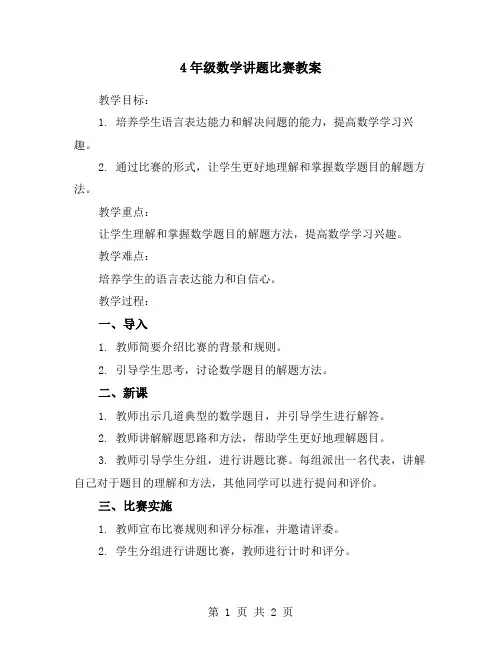 4年级数学讲题比赛教案

教学目标：

1. 培养学生语言表达能力和解决问题的能力，提高数学学习兴趣。

2. 通过比赛的形式，让学生更好地理解和掌握数学题目的解题方法。

教学重点：

让学生理解和掌握数学题目的解题方法，提高数学学习兴趣。

教学难点：

培养学生的语言表达能力和自信心。

教学过程：

一、导入

1. 教师简要介绍比赛的背景和规则。

2. 引导学生思考，讨论数学题目的解题方法。

二、新课

1. 教师出示几道典型的数学题目，并引导学生进行解答。

2. 教师讲解解题思路和方法，帮助学生更好地理解题目。

3. 教师引导学生分组，进行讲题比赛。每组派出一名代表，讲解自己对于题目的理解和方法，其他同学可以进行提问和评价。

三、比赛实施

1. 教师宣布比赛规则和评分标准，并邀请评委。

2. 学生分组进行讲题比赛，教师进行计时和评分。

第 1 页 共 2 页